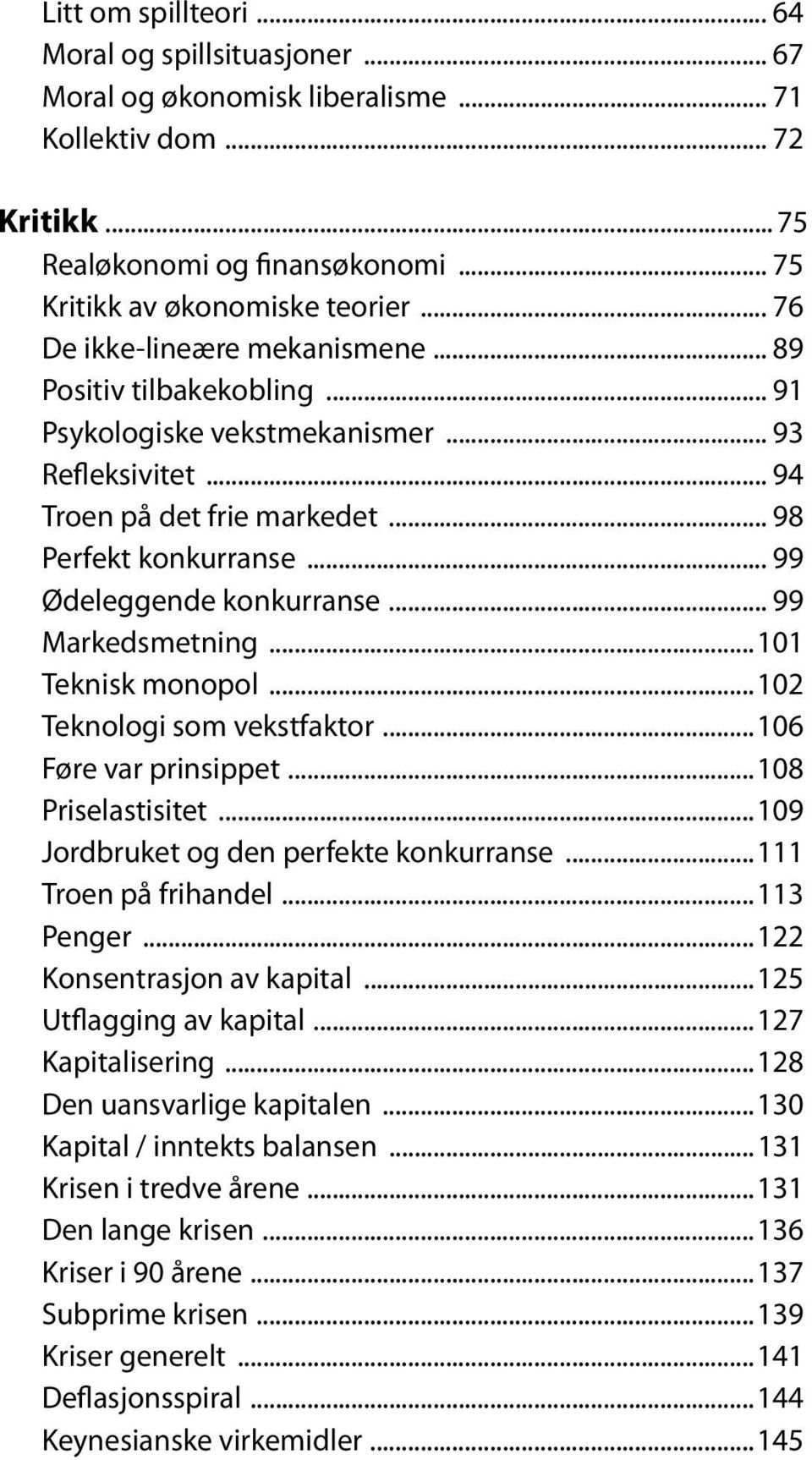 Litt om spillteori ... 64
Moral og spillsituasjoner ... 67
Moral og økonomisk liberalisme ... 71
Kollektiv dom ... 72

Kritikk ... 75
Realøkonomi og finansøkonomi ... 75
Kritikk av økonomiske teorier ... 76
De ikke-lineære mekanismene ... 89
Positiv tilbakekobling ... 91
Psykologiske vekstmekanismer ... 93
Refleksivitet ... 94
Troen på det frie markedet ... 98
Perfekt konkurranse ... 99
Ødeleggende konkurranse ... 99
Markedsmetning ... 101
Teknisk monopol ... 102
Teknologi som vekstfaktor ... 106
Føre var prinsippet ... 108
Priselastisitet ... 109
Jordbruket og den perfekte konkurranse ... 111
Troen på frihandel ... 113
Penger ... 122
Konsentrasjon av kapital ... 125
Utflagging av kapital ... 127
Kapitalisering ... 128
Den uansvarlige kapitalen ... 130
Kapital / inntekts balansen ... 131
Krisen i tredve årene ... 131
Den lange krisen ... 136
Kriser i 90 årene ... 137
Subprime krisen ... 139
Kriser generelt ... 141
Deflasjonsspiral ... 144
Keynesianske virkemidler ... 145